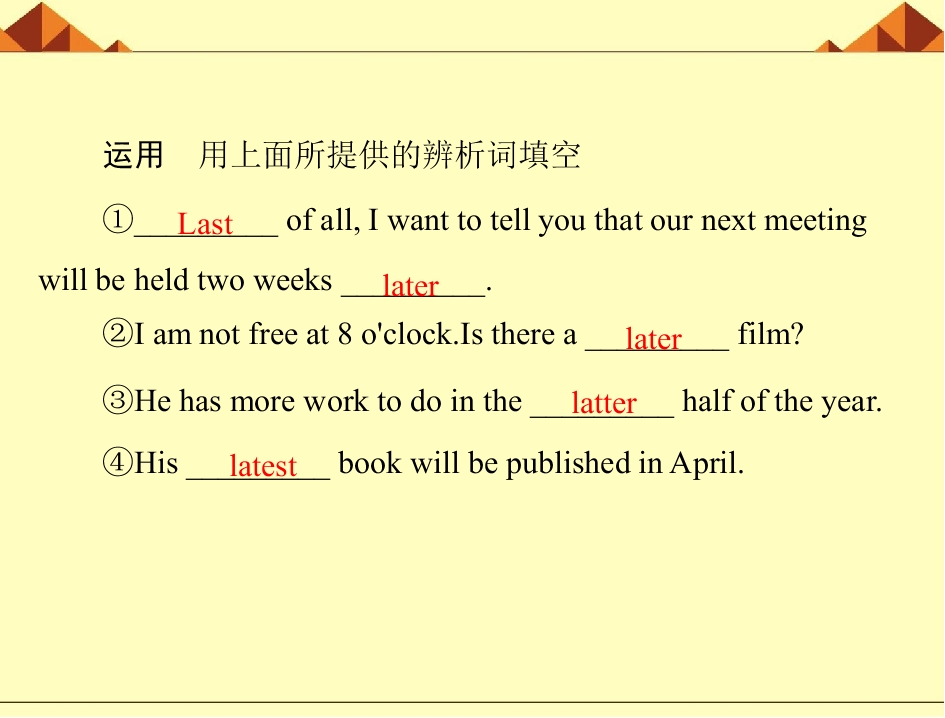 运用 用上面所提供的辨析词填空

①Last of all, I want to tell you that our next meeting will be held two weeks later.

②I am not free at 8 o'clock.Is there a later film?

③He has more work to do in the latter half of the year.

④His latest book will be published in April.